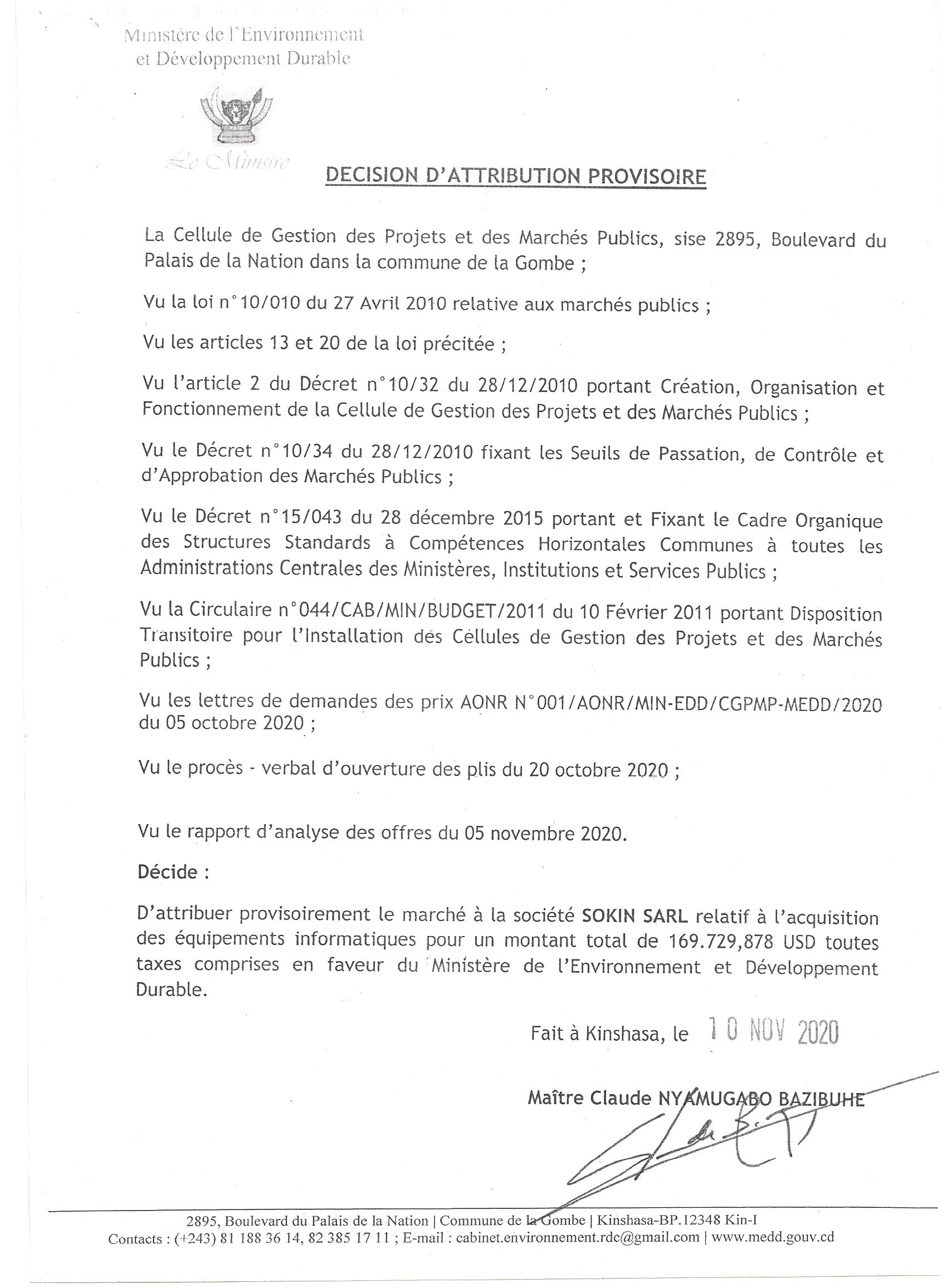 Ministère de l'Environnement
et Développement Durable

Le Ministre

DECISION D'ATTRIBUTION PROVISOIRE

La Cellule de Gestion des Projets et des Marchés Publics, sise 2895, Boulevard du Palais de la Nation dans la commune de la Gombe ;

Vu la loi n°10/010 du 27 Avril 2010 relative aux marchés publics ;

Vu les articles 13 et 20 de la loi précitée ;

Vu l'article 2 du Décret n°10/32 du 28/12/2010 portant Création, Organisation et Fonctionnement de la Cellule de Gestion des Projets et des Marchés Publics ;

Vu le Décret n°10/34 du 28/12/2010 fixant les Seuils de Passation, de Contrôle et d'Approbation des Marchés Publics ;

Vu le Décret n°15/043 du 28 décembre 2015 portant et Fixant le Cadre Organique des Structures Standards à Compétences Horizontales Communes à toutes les Administrations Centrales des Ministères, Institutions et Services Publics ;

Vu la Circulaire n°044/CAB/MIN/BUDGET/2011 du 10 Février 2011 portant Disposition Transitoire pour l'Installation des Cellules de Gestion des Projets et des Marchés Publics ;

Vu les lettres de demandes des prix AONR N°001/AONR/MIN-EDD/CGPMP-MEDD/2020 du 05 octobre 2020 ;

Vu le procès - verbal d'ouverture des plis du 20 octobre 2020 ;

Vu le rapport d'analyse des offres du 05 novembre 2020.

Décide :

D'attribuer provisoirement le marché à la société SOKIN SARL relatif à l'acquisition des équipements informatiques pour un montant total de 169.729,878 USD toutes taxes comprises en faveur du Ministère de l'Environnement et Développement Durable.

Fait à Kinshasa, le 10 NOV 2020

Maître Claude NYAMUGABO BAZIBUHE

2895, Boulevard du Palais de la Nation | Commune de la Gombe | Kinshasa-BP.12348 Kin-I
Contacts : (+243) 81 188 36 14, 82 385 17 11 ; E-mail : cabinet.environnement.rdc@gmail.com | www.medd.gouv.cd